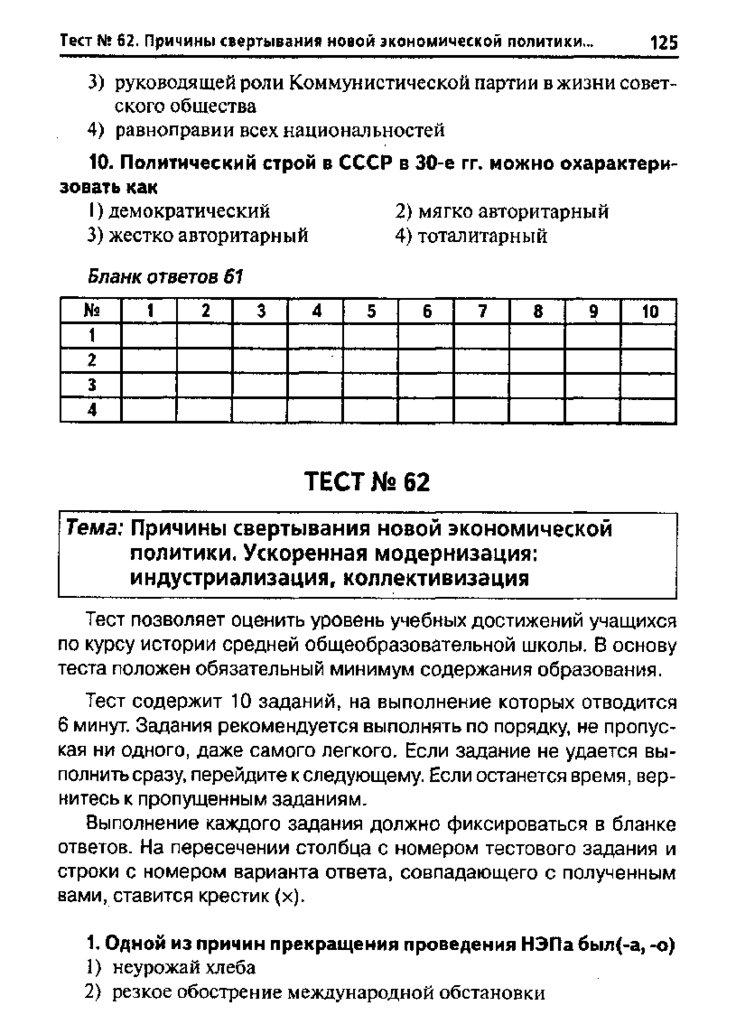 Тест № 62. Причины свертывания новой экономической политики... 125

3) руководящей роли Коммунистической партии в жизни советского общества
4) равноправии всех национальностей

10. Политический строй в СССР в 30-е гг. можно охарактеризовать как
1) демократический
2) мягко авторитарный
3) жестко авторитарный
4) тоталитарный

Бланк ответов 61

| № | 1 | 2 | 3 | 4 | 5 | 6 | 7 | 8 | 9 | 10 |
|---|---|---|---|---|---|---|---|---|---|---|
| 1 | | | | | | | | | | |
| 2 | | | | | | | | | | |
| 3 | | | | | | | | | | |
| 4 | | | | | | | | | | |

ТЕСТ № 62

Тема: Причины свертывания новой экономической политики. Ускоренная модернизация: индустриализация, коллективизация

Тест позволяет оценить уровень учебных достижений учащихся по курсу истории средней общеобразовательной школы. В основу теста положен обязательный минимум содержания образования.

Тест содержит 10 заданий, на выполнение которых отводится 6 минут. Задания рекомендуется выполнять по порядку, не пропуская ни одного, даже самого легкого. Если задание не удается выполнить сразу, перейдите к следующему. Если останется время, вернитесь к пропущенным заданиям.

Выполнение каждого задания должно фиксироваться в бланке ответов. На пересечении столбца с номером тестового задания и строки с номером варианта ответа, совпадающего с полученным вами, ставится крестик (×).

1. Одной из причин прекращения проведения НЭПа был(-а, -о)
1) неурожай хлеба
2) резкое обострение международной обстановки